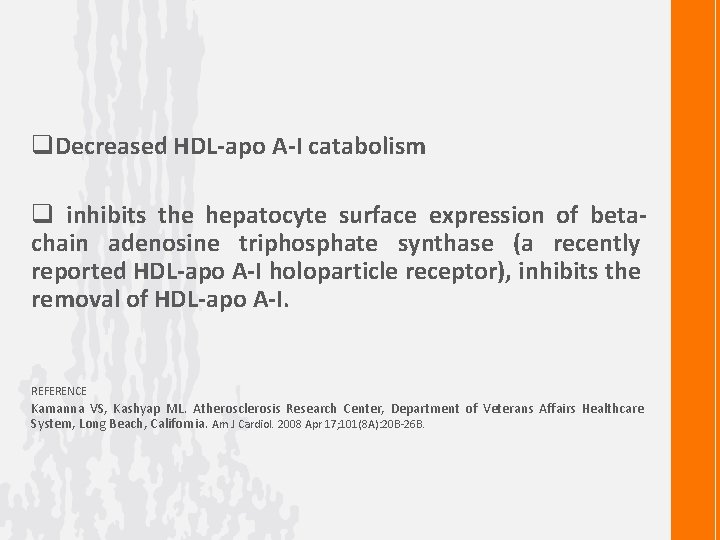 ❑Decreased HDL-apo A-I catabolism

❑ inhibits the hepatocyte surface expression of beta-chain adenosine triphosphate synthase (a recently reported HDL-apo A-I holoparticle receptor), inhibits the removal of HDL-apo A-I.

REFERENCE
Kamanna VS, Kashyap ML. Atherosclerosis Research Center, Department of Veterans Affairs Healthcare System, Long Beach, California. Am J Cardiol. 2008 Apr 17;101(8A):20B-26B.